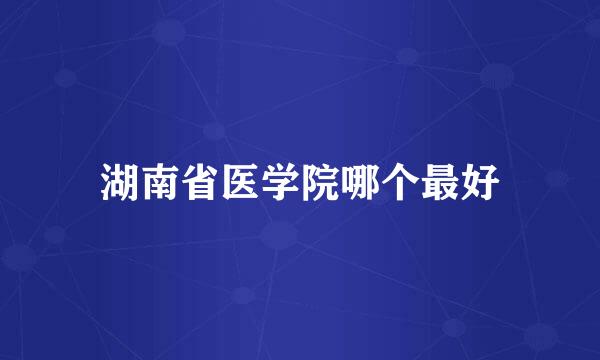 湖南省医学院哪个最好